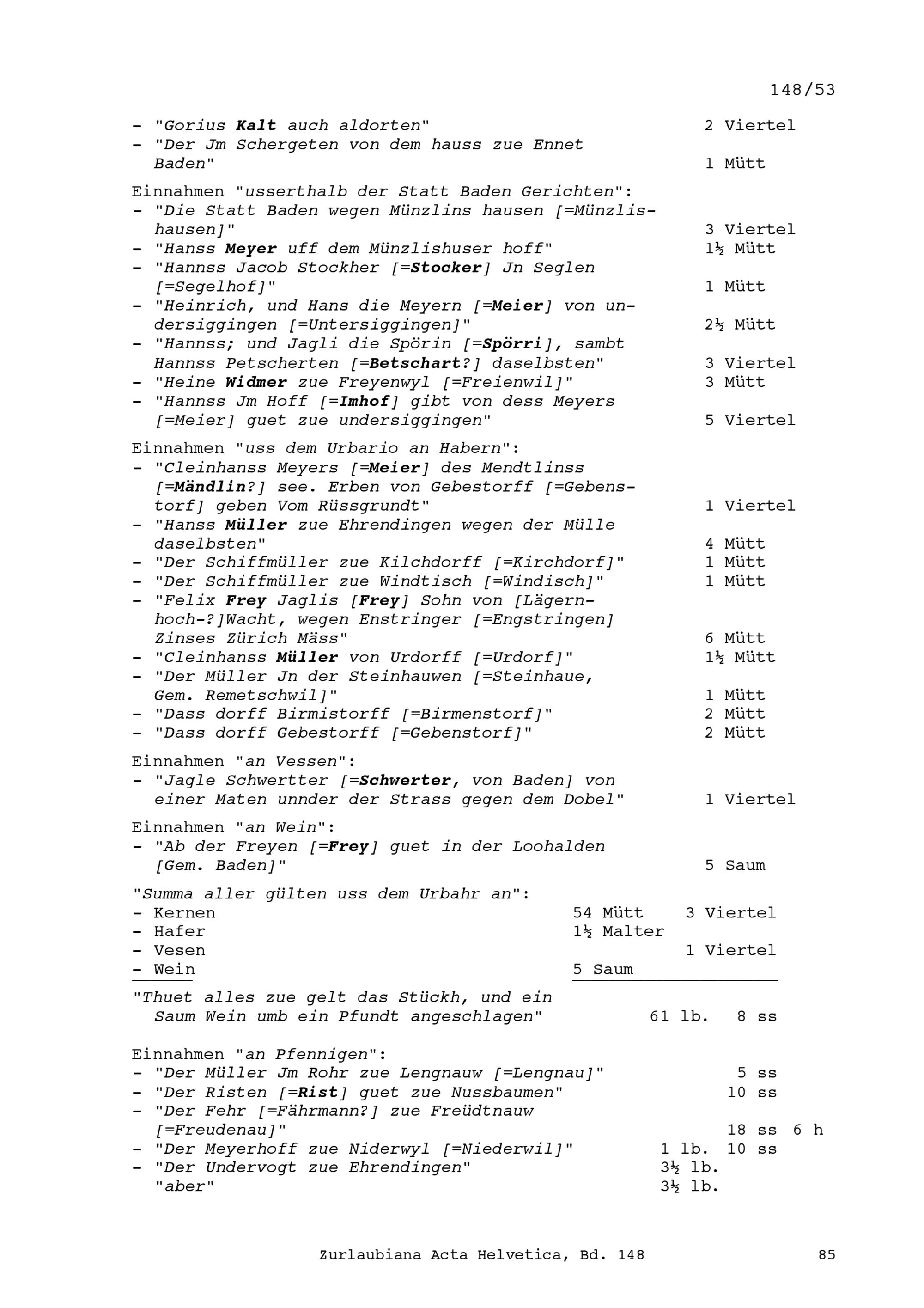 148/53

- "Gorius Kalt auch aldorten" 2 Viertel
- "Der Jm Schergeten von dem hauss zue Ennet Baden" 1 Mütt

Einnahmen "usserthalb der Statt Baden Gerichten":
- "Die Statt Baden wegen Münzlins hausen [=Münzlishausen]" 3 Viertel
- "Hanss Meyer uff dem Münzlishuser hoff" 1½ Mütt
- "Hannss Jacob Stockher [=Stocker] Jn Seglen [=Segelhof]" 1 Mütt
- "Heinrich, und Hans die Meyern [=Meier] von undersiggingen [=Untersiggingen]" 2½ Mütt
- "Hannss; und Jagli die Spörin [=Spörri], sambt Hannss Petscherten [=Betschart?] daselbsten" 3 Viertel
- "Heine Widmer zue Freyenwyl [=Freienwil]" 3 Mütt
- "Hannss Jm Hoff [=Imhof] gibt von dess Meyers [=Meier] guet zue undersiggingen" 5 Viertel

Einnahmen "uss dem Urbario an Habern":
- "Cleinhanss Meyers [=Meier] des Mendtlinss [=Mändlin?] see. Erben von Gebestorff [=Gebenstorf] geben Vom Rüssgrundt" 1 Viertel
- "Hanss Müller zue Ehrendingen wegen der Mülle daselbsten" 4 Mütt
- "Der Schiffmüller zue Kilchdorff [=Kirchdorf]" 1 Mütt
- "Der Schiffmüller zue Windtisch [=Windisch]" 1 Mütt
- "Felix Frey Jaglis [Frey] Sohn von [Lägernhoch-?]Wacht, wegen Enstringer [=Engstringen] Zinses Zürich Mäss" 6 Mütt
- "Cleinhanss Müller von Urdorff [=Urdorf]" 1½ Mütt
- "Der Müller Jn der Steinhauwen [=Steinhaue, Gem. Remetschwil]" 1 Mütt
- "Dass dorff Birmistorff [=Birmenstorf]" 2 Mütt
- "Dass dorff Gebestorff [=Gebenstorf]" 2 Mütt

Einnahmen "an Vessen":
- "Jagle Schwertter [=Schwerter, von Baden] von einer Maten unnder der Strass gegen dem Dobel" 1 Viertel

Einnahmen "an Wein":
- "Ab der Freyen [=Frey] guet in der Loohalden [Gem. Baden]" 5 Saum

"Summa aller gülten uss dem Urbahr an":
- Kernen 54 Mütt 3 Viertel
- Hafer 1½ Malter
- Vesen 1 Viertel
- Wein 5 Saum

"Thuet alles zue gelt das Stückh, und ein Saum Wein umb ein Pfundt angeschlagen" 61 lb. 8 ss

Einnahmen "an Pfennigen":
- "Der Müller Jm Rohr zue Lengnauw [=Lengnau]" 5 ss
- "Der Risten [=Rist] guet zue Nussbaumen" 10 ss
- "Der Fehr [=Fährmann?] zue Freüdtnauw [=Freudenau]" 18 ss 6 h
- "Der Meyerhoff zue Niderwyl [=Niederwil]" 1 lb. 10 ss
- "Der Undervogt zue Ehrendingen" 3½ lb.
"aber" 3½ lb.

Zurlaubiana Acta Helvetica, Bd. 148 85